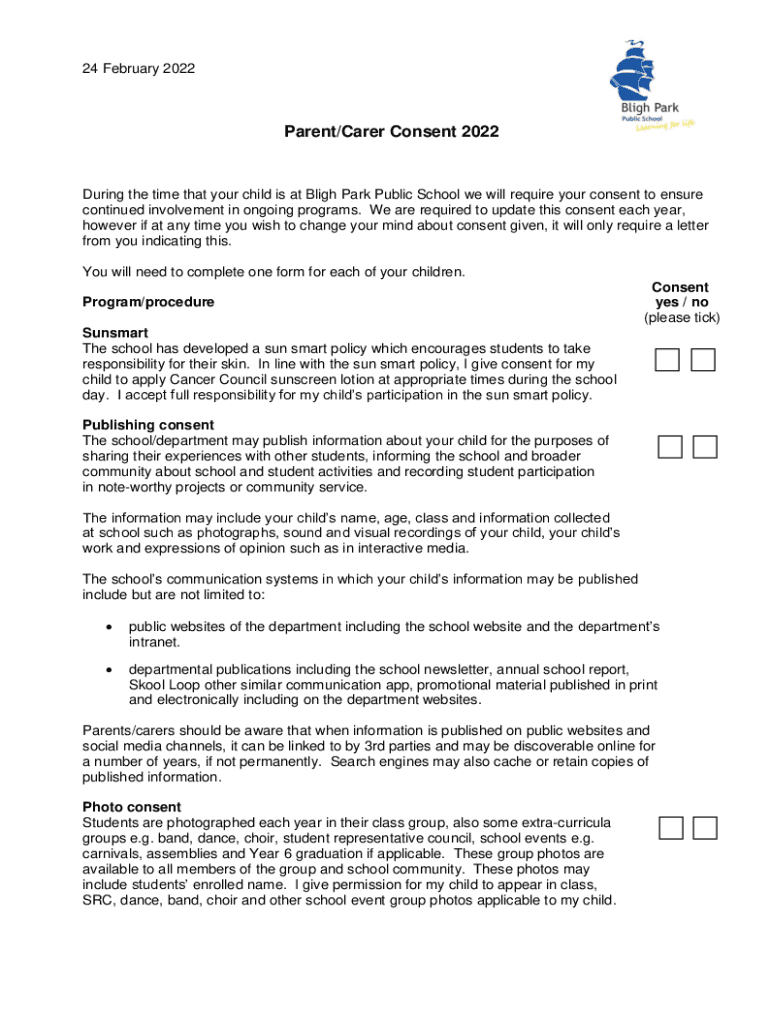 24 February 2022

Bligh Park
Public School
Learning for life

Parent/Carer Consent 2022

During the time that your child is at Bligh Park Public School we will require your consent to ensure continued involvement in ongoing programs. We are required to update this consent each year, however if at any time you wish to change your mind about consent given, it will only require a letter from you indicating this.

You will need to complete one form for each of your children.

Program/procedure

Consent
yes / no
(please tick)

Sunsmart
The school has developed a sun smart policy which encourages students to take responsibility for their skin. In line with the sun smart policy, I give consent for my child to apply Cancer Council sunscreen lotion at appropriate times during the school day. I accept full responsibility for my child's participation in the sun smart policy.

Publishing consent
The school/department may publish information about your child for the purposes of sharing their experiences with other students, informing the school and broader community about school and student activities and recording student participation in note-worthy projects or community service.

The information may include your child's name, age, class and information collected at school such as photographs, sound and visual recordings of your child, your child's work and expressions of opinion such as in interactive media.

The school's communication systems in which your child's information may be published include but are not limited to:

• public websites of the department including the school website and the department's intranet.

• departmental publications including the school newsletter, annual school report, Skool Loop other similar communication app, promotional material published in print and electronically including on the department websites.

Parents/carers should be aware that when information is published on public websites and social media channels, it can be linked to by 3rd parties and may be discoverable online for a number of years, if not permanently. Search engines may also cache or retain copies of published information.

Photo consent
Students are photographed each year in their class group, also some extra-curricula groups e.g. band, dance, choir, student representative council, school events e.g. carnivals, assemblies and Year 6 graduation if applicable. These group photos are available to all members of the group and school community. These photos may include students' enrolled name. I give permission for my child to appear in class, SRC, dance, band, choir and other school event group photos applicable to my child.